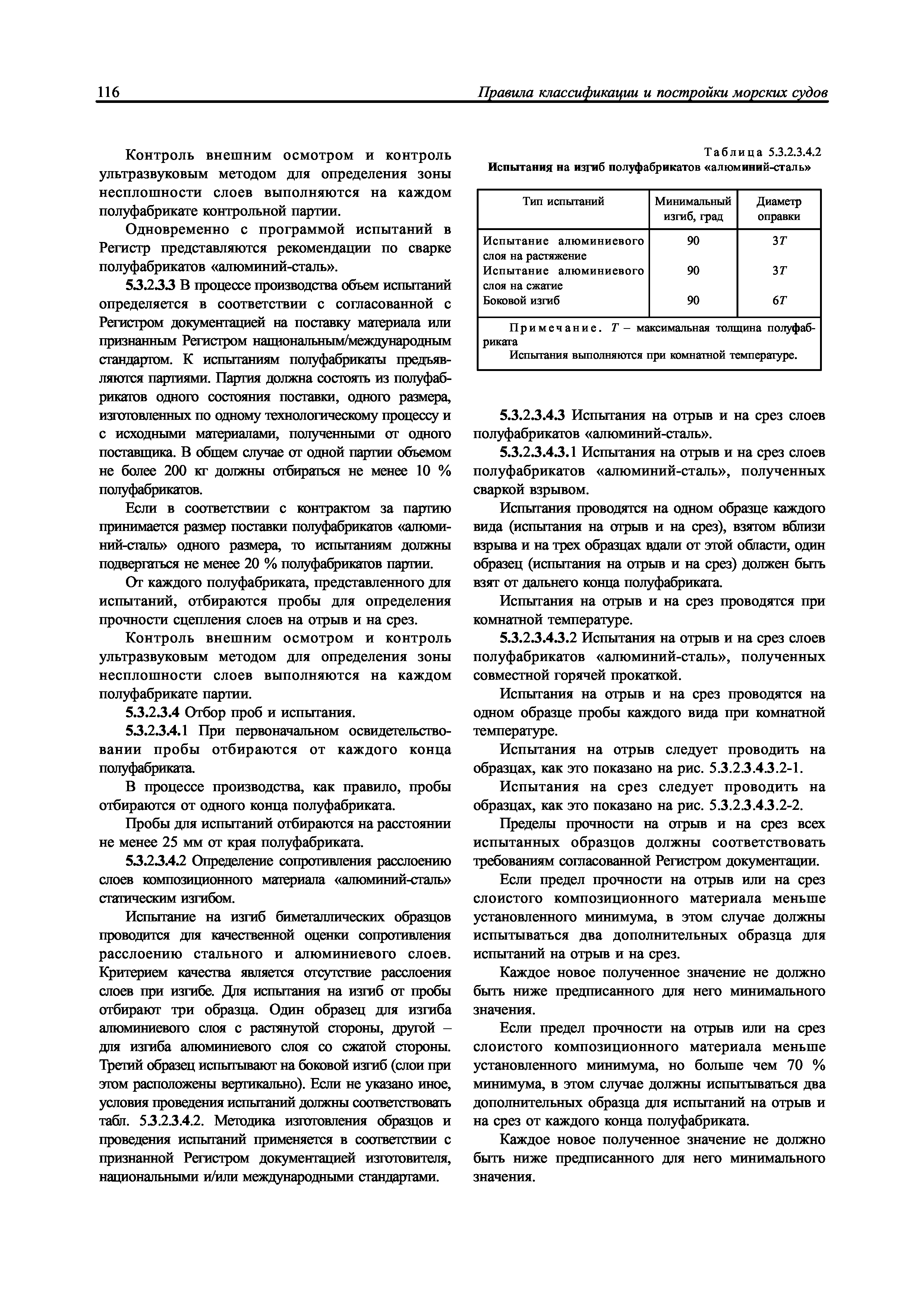 116 Правила классификации и постройки морских судов

Контроль внешним осмотром и контроль ультразвуковым методом для определения зоны несплошности слоев выполняются на каждом полуфабрикате контрольной партии.

Одновременно с программой испытаний в Регистр представляются рекомендации по сварке полуфабрикатов «алюминий-сталь».

5.3.2.3.3 В процессе производства объем испытаний определяется в соответствии с согласованной с Регистром документацией на поставку материала или признанным Регистром национальным/международным стандартом. К испытаниям полуфабрикаты предъявляются партиями. Партия должна состоять из полуфабрикатов одного состояния поставки, одного размера, изготовленных по одному технологическому процессу и с исходными материалами, полученными от одного поставщика. В общем случае от одной партии объемом не более 200 кг должны отбираться не менее 10 % полуфабрикатов.

Если в соответствии с контрактом за партию принимается размер поставки полуфабрикатов «алюминий-сталь» одного размера, то испытаниям должны подвергаться не менее 20 % полуфабрикатов партии.

От каждого полуфабриката, представленного для испытаний, отбираются пробы для определения прочности сцепления слоев на отрыв и на срез.

Контроль внешним осмотром и контроль ультразвуковым методом для определения зоны несплошности слоев выполняются на каждом полуфабрикате партии.

5.3.2.3.4 Отбор проб и испытания.

5.3.2.3.4.1 При первоначальном освидетельствовании пробы отбираются от каждого конца полуфабриката.

В процессе производства, как правило, пробы отбираются от одного конца полуфабриката.

Пробы для испытаний отбираются на расстоянии не менее 25 мм от края полуфабриката.

5.3.2.3.4.2 Определение сопротивления расслоению слоев композиционного материала «алюминий-сталь» статическим изгибом.

Испытание на изгиб биметаллических образцов проводится для качественной оценки сопротивления расслоению стального и алюминиевого слоев. Критерием качества является отсутствие расслоения слоев при изгибе. Для испытания на изгиб от пробы отбирают три образца. Один образец для изгиба алюминиевого слоя с растянутой стороны, другой – для изгиба алюминиевого слоя со сжатой стороны. Третий образец испытывают на боковой изгиб (слои при этом расположены вертикально). Если не указано иное, условия проведения испытаний должны соответствовать табл. 5.3.2.3.4.2. Методика изготовления образцов и проведения испытаний применяется в соответствии с признанной Регистром документацией изготовителя, национальными и/или международными стандартами.

Таблица 5.3.2.3.4.2
Испытания на изгиб полуфабрикатов «алюминий-сталь»

| Тип испытаний | Минимальный изгиб, град | Диаметр оправки |
|---|---|---|
| Испытание алюминиевого слоя на растяжение | 90 | $3T$ |
| Испытание алюминиевого слоя на сжатие | 90 | $3T$ |
| Боковой изгиб | 90 | $6T$ |

Примечание. $T$ – максимальная толщина полуфабриката
Испытания выполняются при комнатной температуре.

5.3.2.3.4.3 Испытания на отрыв и на срез слоев полуфабрикатов «алюминий-сталь».

5.3.2.3.4.3.1 Испытания на отрыв и на срез слоев полуфабрикатов «алюминий-сталь», полученных сваркой взрывом.

Испытания проводятся на одном образце каждого вида (испытания на отрыв и на срез), взятом вблизи взрыва и на трех образцах вдали от этой области, один образец (испытания на отрыв и на срез) должен быть взят от дальнего конца полуфабриката.

Испытания на отрыв и на срез проводятся при комнатной температуре.

5.3.2.3.4.3.2 Испытания на отрыв и на срез слоев полуфабрикатов «алюминий-сталь», полученных совместной горячей прокаткой.

Испытания на отрыв и на срез проводятся на одном образце пробы каждого вида при комнатной температуре.

Испытания на отрыв следует проводить на образцах, как это показано на рис. 5.3.2.3.4.3.2-1.

Испытания на срез следует проводить на образцах, как это показано на рис. 5.3.2.3.4.3.2-2.

Пределы прочности на отрыв и на срез всех испытанных образцов должны соответствовать требованиям согласованной Регистром документации.

Если предел прочности на отрыв или на срез слоистого композиционного материала меньше установленного минимума, в этом случае должны испытываться два дополнительных образца для испытаний на отрыв и на срез.

Каждое новое полученное значение не должно быть ниже предписанного для него минимального значения.

Если предел прочности на отрыв или на срез слоистого композиционного материала меньше установленного минимума, но больше чем 70 % минимума, в этом случае должны испытываться два дополнительных образца для испытаний на отрыв и на срез от каждого конца полуфабриката.

Каждое новое полученное значение не должно быть ниже предписанного для него минимального значения.